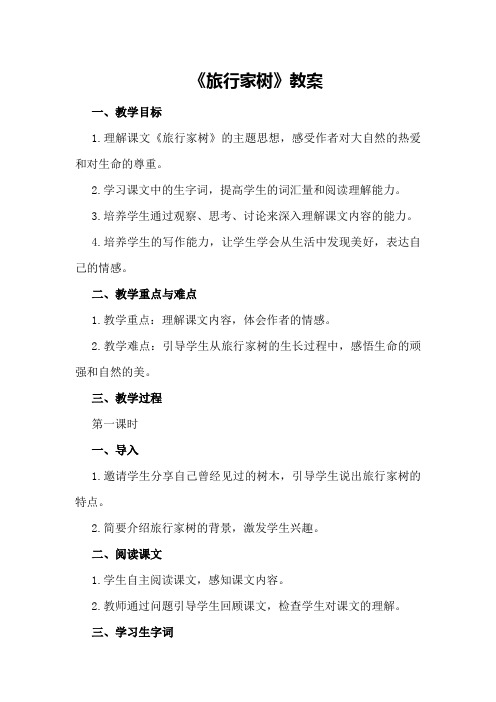 《旅行家树》教案

一、教学目标

1.理解课文《旅行家树》的主题思想，感受作者对大自然的热爱和对生命的尊重。

2.学习课文中的生字词，提高学生的词汇量和阅读理解能力。

3.培养学生通过观察、思考、讨论来深入理解课文内容的能力。

4.培养学生的写作能力，让学生学会从生活中发现美好，表达自己的情感。

二、教学重点与难点

1.教学重点：理解课文内容，体会作者的情感。

2.教学难点：引导学生从旅行家树的生长过程中，感悟生命的顽强和自然的美。

三、教学过程

第一课时

一、导入

1.邀请学生分享自己曾经见过的树木，引导学生说出旅行家树的特点。

2.简要介绍旅行家树的背景，激发学生兴趣。

二、阅读课文

1.学生自主阅读课文，感知课文内容。

2.教师通过问题引导学生回顾课文，检查学生对课文的理解。

三、学习生字词